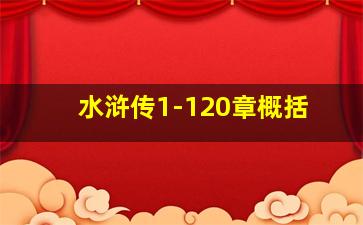 水浒传1-120章概括